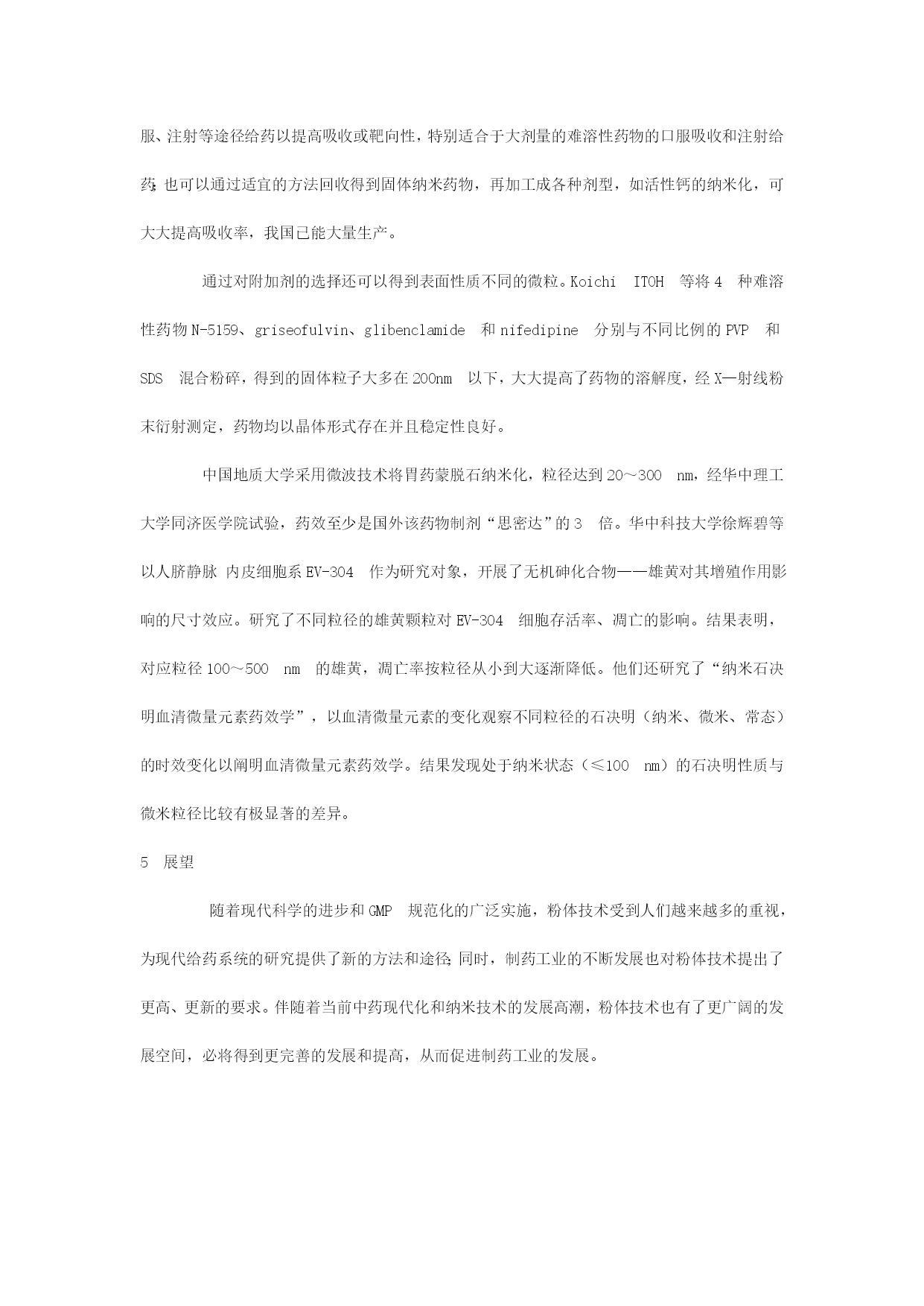 服、注射等途径给药以提高吸收或靶向性，特别适合于大剂量的难溶性药物的口服吸收和注射给药；也可以通过适宜的方法回收得到固体纳米药物，再加工成各种剂型，如活性钙的纳米化，可大大提高吸收率，我国已能大量生产。

通过对附加剂的选择还可以得到表面性质不同的微粒。Koichi ITOH 等将 4 种难溶性药物 N-5159、griseofulvin、glibenclamide 和 nifedipine 分别与不同比例的 PVP 和 SDS 混合粉碎，得到的固体粒子大多在 200nm 以下，大大提高了药物的溶解度，经 X—射线粉末衍射测定，药物均以晶体形式存在并且稳定性良好。

中国地质大学采用微波技术将胃药蒙脱石纳米化，粒径达到 20～300 nm，经华中理工大学同济医学院试验，药效至少是国外该药物制剂“思密达”的 3 倍。华中科技大学徐辉碧等以人脐静脉 内皮细胞系 EV-304 作为研究对象，开展了无机砷化合物——雄黄对其增殖作用影响的尺寸效应。研究了不同粒径的雄黄颗粒对 EV-304 细胞存活率、凋亡的影响。结果表明，对应粒径 100～500 nm 的雄黄，凋亡率按粒径从小到大逐渐降低。他们还研究了“纳米石决明血清微量元素药效学”，以血清微量元素的变化观察不同粒径的石决明（纳米、微米、常态）的时效变化以阐明血清微量元素药效学。结果发现处于纳米状态（≤100 nm）的石决明性质与微米粒径比较有极显著的差异。

5 展望

随着现代科学的进步和 GMP 规范化的广泛实施，粉体技术受到人们越来越多的重视，为现代给药系统的研究提供了新的方法和途径；同时，制药工业的不断发展也对粉体技术提出了更高、更新的要求。伴随着当前中药现代化和纳米技术的发展高潮，粉体技术也有了更广阔的发展空间，必将得到更完善的发展和提高，从而促进制药工业的发展。